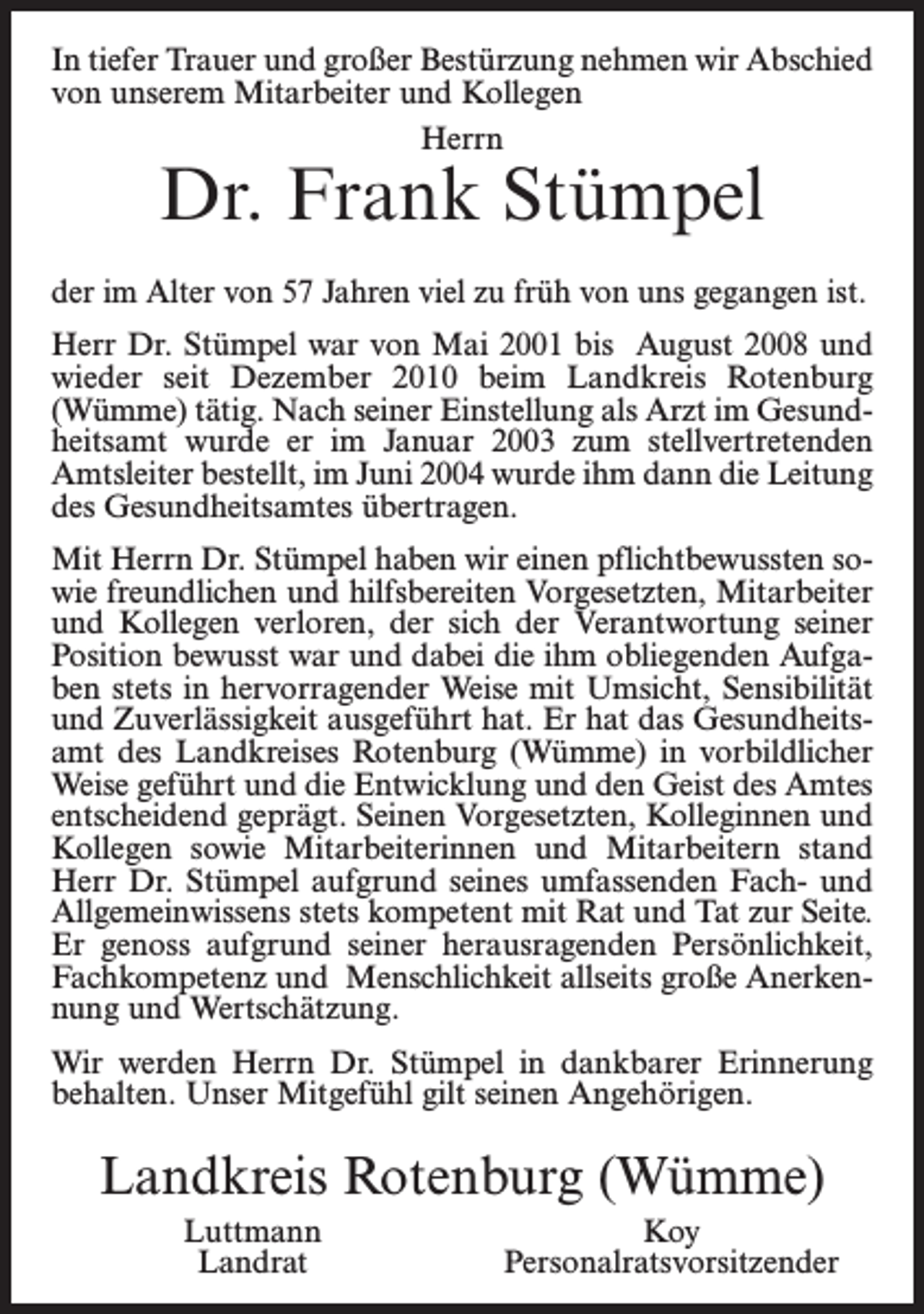 In tiefer Trauer und großer Bestürzung nehmen wir Abschied von unserem Mitarbeiter und Kollegen

Herrn

Dr. Frank Stümpel

der im Alter von 57 Jahren viel zu früh von uns gegangen ist.

Herr Dr. Stümpel war von Mai 2001 bis August 2008 und wieder seit Dezember 2010 beim Landkreis Rotenburg (Wümme) tätig. Nach seiner Einstellung als Arzt im Gesundheitsamt wurde er im Januar 2003 zum stellvertretenden Amtsleiter bestellt, im Juni 2004 wurde ihm dann die Leitung des Gesundheitsamtes übertragen.

Mit Herrn Dr. Stümpel haben wir einen pflichtbewussten sowie freundlichen und hilfsbereiten Vorgesetzten, Mitarbeiter und Kollegen verloren, der sich der Verantwortung seiner Position bewusst war und dabei die ihm obliegenden Aufgaben stets in hervorragender Weise mit Umsicht, Sensibilität und Zuverlässigkeit ausgeführt hat. Er hat das Gesundheitsamt des Landkreises Rotenburg (Wümme) in vorbildlicher Weise geführt und die Entwicklung und den Geist des Amtes entscheidend geprägt. Seinen Vorgesetzten, Kolleginnen und Kollegen sowie Mitarbeiterinnen und Mitarbeitern stand Herr Dr. Stümpel aufgrund seines umfassenden Fach- und Allgemeinwissens stets kompetent mit Rat und Tat zur Seite. Er genoss aufgrund seiner herausragenden Persönlichkeit, Fachkompetenz und Menschlichkeit allseits große Anerkennung und Wertschätzung.

Wir werden Herrn Dr. Stümpel in dankbarer Erinnerung behalten. Unser Mitgefühl gilt seinen Angehörigen.

Landkreis Rotenburg (Wümme)

Luttmann
Landrat

Koy
Personalratsvorsitzender